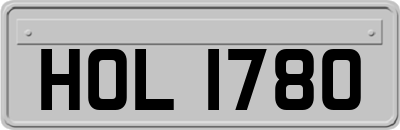 HOL 1780